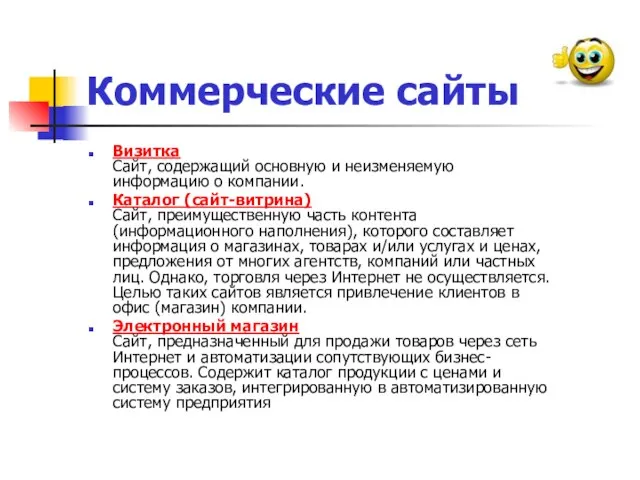 Коммерческие сайты

Визитка
Сайт, содержащий основную и неизменяемую информацию о компании.

Каталог (сайт-витрина)
Сайт, преимущественную часть контента (информационного наполнения), которого составляет информация о магазинах, товарах и/или услугах и ценах, предложения от многих агентств, компаний или частных лиц. Однако, торговля через Интернет не осуществляется. Целью таких сайтов является привлечение клиентов в офис (магазин) компании.

Электронный магазин
Сайт, предназначенный для продажи товаров через сеть Интернет и автоматизации сопутствующих бизнес-процессов. Содержит каталог продукции с ценами и систему заказов, интегрированную в автоматизированную систему предприятия